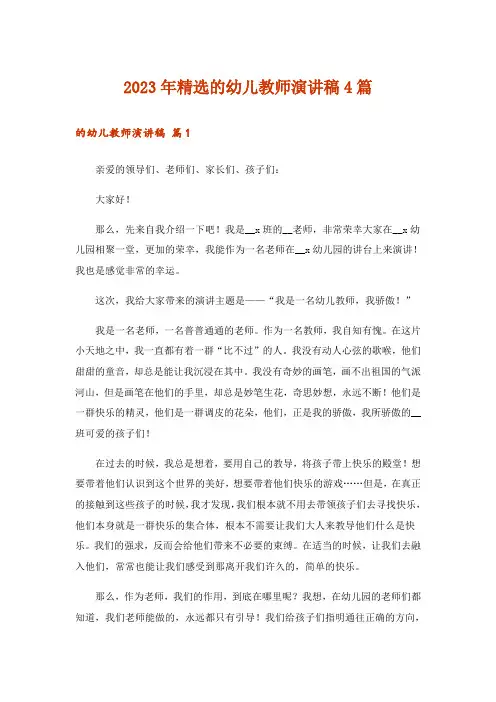 2023年精选的幼儿教师演讲稿4篇

的幼儿教师演讲稿 篇1

亲爱的领导们、老师们、家长们、孩子们：

大家好！

那么，先来自我介绍一下吧！我是__x班的__老师，非常荣幸大家在__x幼儿园相聚一堂，更加的荣幸，我能作为一名老师在__x幼儿园的讲台上来演讲！我也是感觉非常的幸运。

这次，我给大家带来的演讲主题是——“我是一名幼儿教师，我骄傲！”

我是一名老师，一名普普通通的老师。作为一名教师，我自知有愧。在这片小天地之中，我一直都有着一群“比不过”的人。我没有动人心弦的歌喉，他们甜甜的童音，却总是能让我沉浸在其中。我没有奇妙的画笔，画不出祖国的气派河山，但是画笔在他们的手里，却总是妙笔生花，奇思妙想，永远不断！他们是一群快乐的精灵，他们是一群调皮的花朵，他们，正是我的骄傲，我所骄傲的__班可爱的孩子们！

在过去的时候，我总是想着，要用自己的教导，将孩子带上快乐的殿堂！想要带着他们认识到这个世界的美好，想要带着他们快乐的游戏……但是，在真正的接触到这些孩子的时候，我才发现，我们根本就不用去带领孩子们去寻找快乐，他们本身就是一群快乐的集合体，根本不需要让我们大人来教导他们什么是快乐。我们的强求，反而会给他们带来不必要的束缚。在适当的时候，让我们去融入他们，常常也能让我们感受到那离开我们许久的，简单的快乐。

那么，作为老师，我们的作用，到底在哪里呢？我想，在幼儿园的老师们都知道，我们老师能做的，永远都只有引导！我们给孩子们指明通往正确的方向，